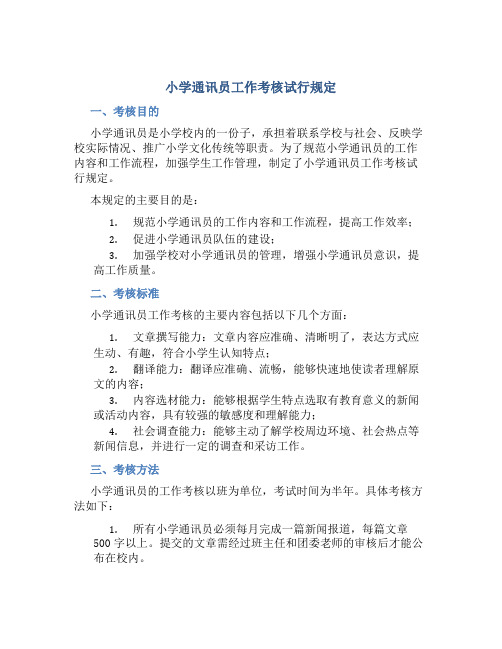 小学通讯员工作考核试行规定

一、考核目的

小学通讯员是小学校内的一份子，承担着联系学校与社会、反映学校实际情况、推广小学文化传统等职责。为了规范小学通讯员的工作内容和工作流程，加强学生工作管理，制定了小学通讯员工作考核试行规定。

本规定的主要目的是：

1. 规范小学通讯员的工作内容和工作流程，提高工作效率；
2. 促进小学通讯员队伍的建设；
3. 加强学校对小学通讯员的管理，增强小学通讯员意识，提高工作质量。

二、考核标准

小学通讯员工作考核的主要内容包括以下几个方面：

1. 文章撰写能力：文章内容应准确、清晰明了，表达方式应生动、有趣，符合小学生认知特点；
2. 翻译能力：翻译应准确、流畅，能够快速地使读者理解原文的内容；
3. 内容选材能力：能够根据学生特点选取有教育意义的新闻或活动内容，具有较强的敏感度和理解能力；
4. 社会调查能力：能够主动了解学校周边环境、社会热点等新闻信息，并进行一定的调查和采访工作。

三、考核方法

小学通讯员的工作考核以班为单位，考试时间为半年。具体考核方法如下：

1. 所有小学通讯员必须每月完成一篇新闻报道，每篇文章500字以上。提交的文章需经过班主任和团委老师的审核后才能公布在校内。